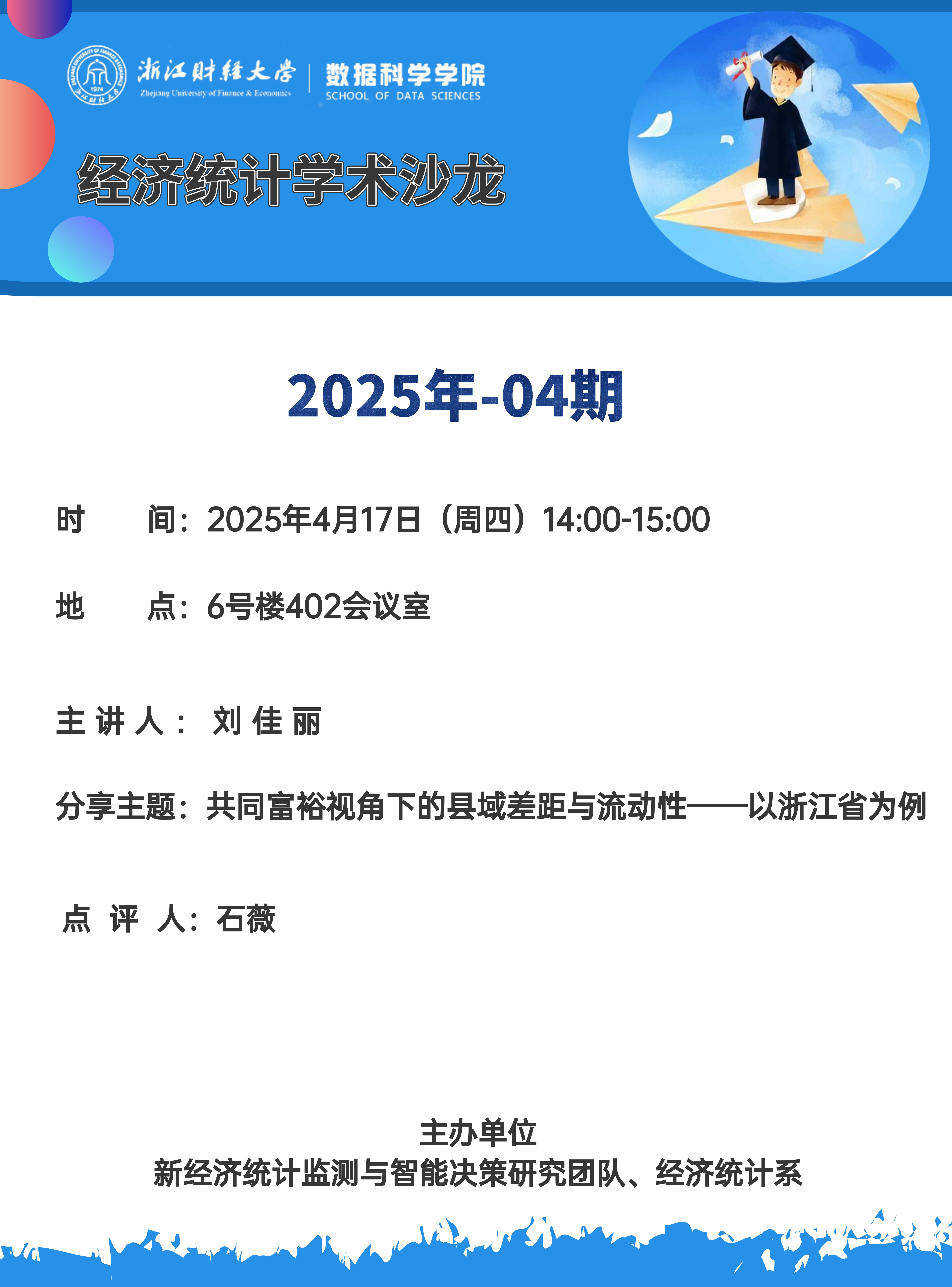 浙江财经大学
Zhejiang University of Finance & Economics
数据科学学院
SCHOOL OF DATA SCIENCES

经济统计学术沙龙

2025年-04期

时 间：2025年4月17日（周四）14:00-15:00

地 点：6号楼402会议室

主讲人：刘佳丽

分享主题：共同富裕视角下的县域差距与流动性——以浙江省为例

点评人：石薇

主办单位
新经济统计监测与智能决策研究团队、经济统计系